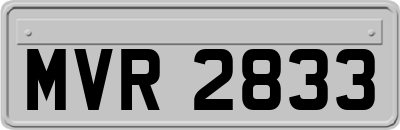 MVR 2833